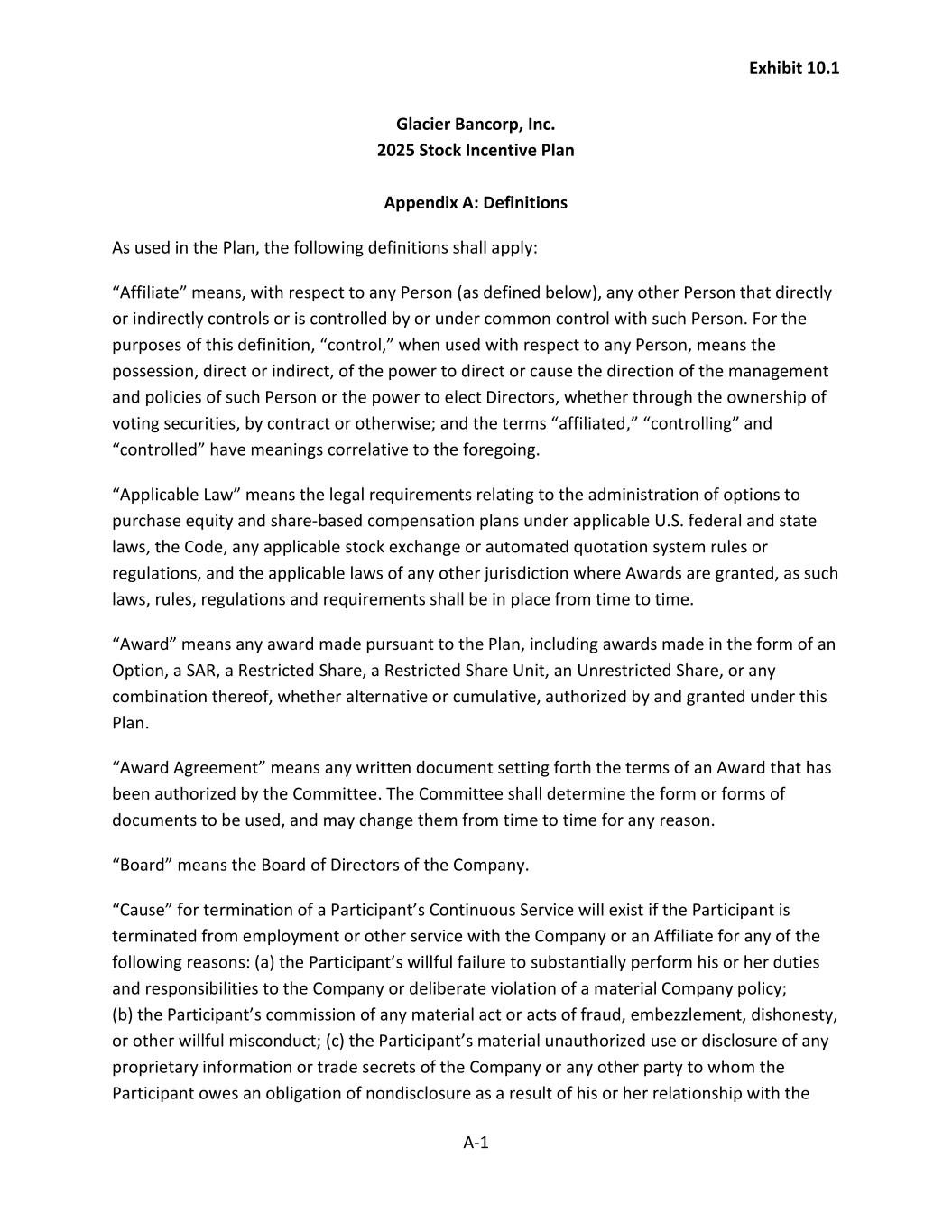 Exhibit 10.1

Glacier Bancorp, Inc.
2025 Stock Incentive Plan

Appendix A: Definitions

As used in the Plan, the following definitions shall apply:

“Affiliate” means, with respect to any Person (as defined below), any other Person that directly or indirectly controls or is controlled by or under common control with such Person. For the purposes of this definition, “control,” when used with respect to any Person, means the possession, direct or indirect, of the power to direct or cause the direction of the management and policies of such Person or the power to elect Directors, whether through the ownership of voting securities, by contract or otherwise; and the terms “affiliated,” “controlling” and “controlled” have meanings correlative to the foregoing.

“Applicable Law” means the legal requirements relating to the administration of options to purchase equity and share-based compensation plans under applicable U.S. federal and state laws, the Code, any applicable stock exchange or automated quotation system rules or regulations, and the applicable laws of any other jurisdiction where Awards are granted, as such laws, rules, regulations and requirements shall be in place from time to time.

“Award” means any award made pursuant to the Plan, including awards made in the form of an Option, a SAR, a Restricted Share, a Restricted Share Unit, an Unrestricted Share, or any combination thereof, whether alternative or cumulative, authorized by and granted under this Plan.

“Award Agreement” means any written document setting forth the terms of an Award that has been authorized by the Committee. The Committee shall determine the form or forms of documents to be used, and may change them from time to time for any reason.

“Board” means the Board of Directors of the Company.

“Cause” for termination of a Participant’s Continuous Service will exist if the Participant is terminated from employment or other service with the Company or an Affiliate for any of the following reasons: (a) the Participant’s willful failure to substantially perform his or her duties and responsibilities to the Company or deliberate violation of a material Company policy; (b) the Participant’s commission of any material act or acts of fraud, embezzlement, dishonesty, or other willful misconduct; (c) the Participant’s material unauthorized use or disclosure of any proprietary information or trade secrets of the Company or any other party to whom the Participant owes an obligation of nondisclosure as a result of his or her relationship with the

A-1